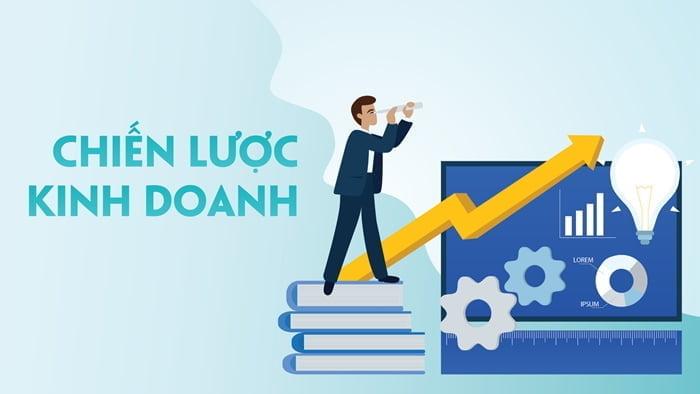 CHIẾN LƯỢC
KINH DOANH

LOREM

IPSUM